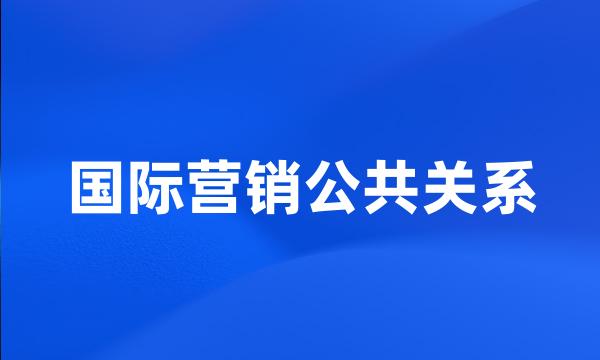 国际营销公共关系